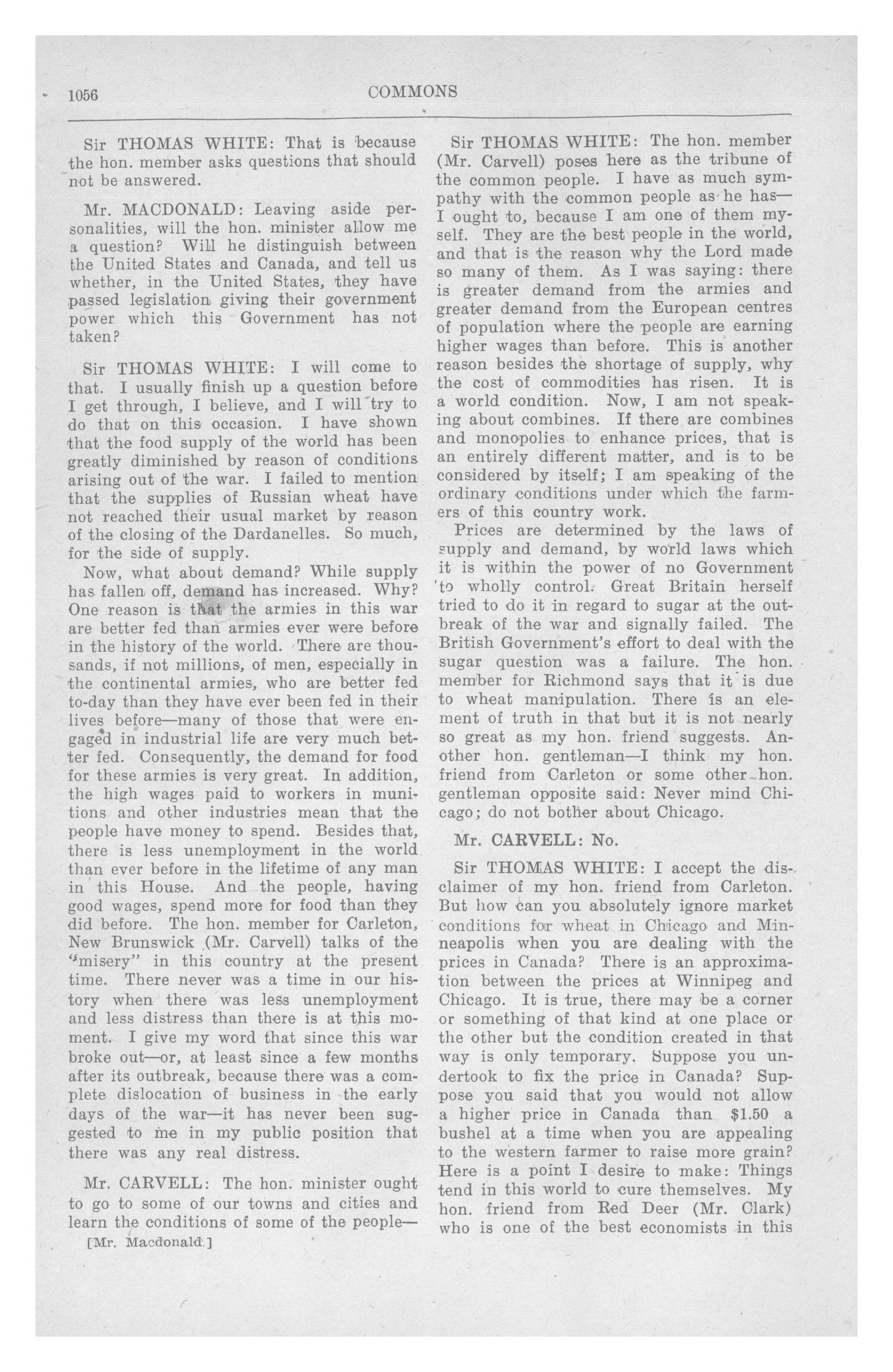 1056 COMMONS

Sir THOMAS WHITE: That is because the hon. member asks questions that should not be answered.

Mr. MACDONALD: Leaving aside personalities, will the hon. minister allow me a question? Will he distinguish between the United States and Canada, and tell us whether, in the United States, they have passed legislation giving their government power which this Government has not taken?

Sir THOMAS WHITE: I will come to that. I usually finish up a question before I get through, I believe, and I will try to do that on this occasion. I have shown that the food supply of the world has been greatly diminished by reason of conditions arising out of the war. I failed to mention that the supplies of Russian wheat have not reached their usual market by reason of the closing of the Dardanelles. So much, for the side of supply.

Now, what about demand? While supply has fallen off, demand has increased. Why? One reason is that the armies in this war are better fed than armies ever were before in the history of the world. There are thousands, if not millions, of men, especially in the continental armies, who are better fed to-day than they have ever been fed in their lives before—many of those that were engaged in industrial life are very much better fed. Consequently, the demand for food for these armies is very great. In addition, the high wages paid to workers in munitions and other industries mean that the people have money to spend. Besides that, there is less unemployment in the world than ever before in the lifetime of any man in this House. And the people, having good wages, spend more for food than they did before. The hon. member for Carleton, New Brunswick (Mr. Carvell) talks of the "misery" in this country at the present time. There never was a time in our history when there was less unemployment and less distress than there is at this moment. I give my word that since this war broke out—or, at least since a few months after its outbreak, because there was a complete dislocation of business in the early days of the war—it has never been suggested to me in my public position that there was any real distress.

Mr. CARVELL: The hon. minister ought to go to some of our towns and cities and learn the conditions of some of the people—

[Mr. Macdonald.]

Sir THOMAS WHITE: The hon. member (Mr. Carvell) poses here as the tribune of the common people. I have as much sympathy with the common people as he has—I ought to, because I am one of them myself. They are the best people in the world, and that is the reason why the Lord made so many of them. As I was saying: there is greater demand from the armies and greater demand from the European centres of population where the people are earning higher wages than before. This is another reason besides the shortage of supply, why the cost of commodities has risen. It is a world condition. Now, I am not speaking about combines. If there are combines and monopolies to enhance prices, that is an entirely different matter, and is to be considered by itself; I am speaking of the ordinary conditions under which the farmers of this country work.

Prices are determined by the laws of supply and demand, by world laws which it is within the power of no Government to wholly control. Great Britain herself tried to do it in regard to sugar at the outbreak of the war and signally failed. The British Government's effort to deal with the sugar question was a failure. The hon. member for Richmond says that it is due to wheat manipulation. There is an element of truth in that but it is not nearly so great as my hon. friend suggests. Another hon. gentleman—I think my hon. friend from Carleton or some other hon. gentleman opposite said: Never mind Chicago; do not bother about Chicago.

Mr. CARVELL: No.

Sir THOMAS WHITE: I accept the disclaimer of my hon. friend from Carleton. But how can you absolutely ignore market conditions for wheat in Chicago and Minneapolis when you are dealing with the prices in Canada? There is an approximation between the prices at Winnipeg and Chicago. It is true, there may be a corner or something of that kind at one place or the other but the condition created in that way is only temporary. Suppose you undertook to fix the price in Canada? Suppose you said that you would not allow a higher price in Canada than $1.50 a bushel at a time when you are appealing to the western farmer to raise more grain? Here is a point I desire to make: Things tend in this world to cure themselves. My hon. friend from Red Deer (Mr. Clark) who is one of the best economists in this